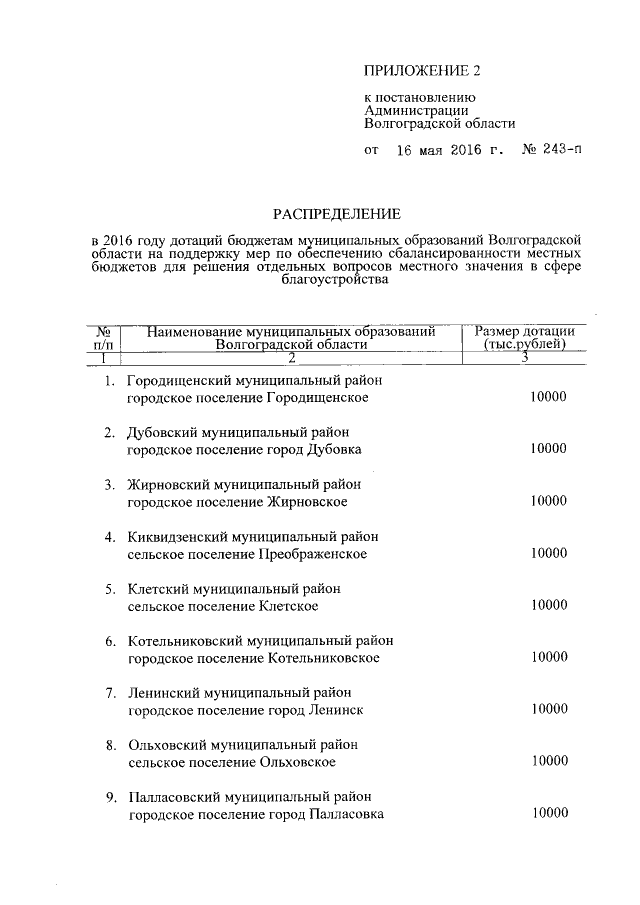 ПРИЛОЖЕНИЕ 2

к постановлению Администрации Волгоградской области

от 16 мая 2016 г. № 243-п

РАСПРЕДЕЛЕНИЕ

в 2016 году дотаций бюджетам муниципальных образований Волгоградской области на поддержку мер по обеспечению сбалансированности местных бюджетов для решения отдельных вопросов местного значения в сфере благоустройства

| № п/п | Наименование муниципальных образований Волгоградской области | Размер дотации (тыс.рублей) |
|---|---|---|
| 1 | 2 | 3 |
| 1. | Городищенский муниципальный район городское поселение Городищенское | 10000 |
| 2. | Дубовский муниципальный район городское поселение город Дубовка | 10000 |
| 3. | Жирновский муниципальный район городское поселение Жирновское | 10000 |
| 4. | Киквидзенский муниципальный район сельское поселение Преображенское | 10000 |
| 5. | Клетский муниципальный район сельское поселение Клетское | 10000 |
| 6. | Котельниковский муниципальный район городское поселение Котельниковское | 10000 |
| 7. | Ленинский муниципальный район городское поселение город Ленинск | 10000 |
| 8. | Ольховский муниципальный район сельское поселение Ольховское | 10000 |
| 9. | Палласовский муниципальный район городское поселение город Палласовка | 10000 |